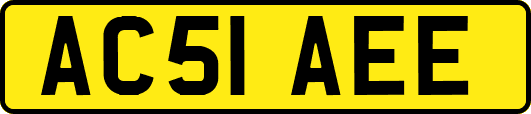 AC51 AEE